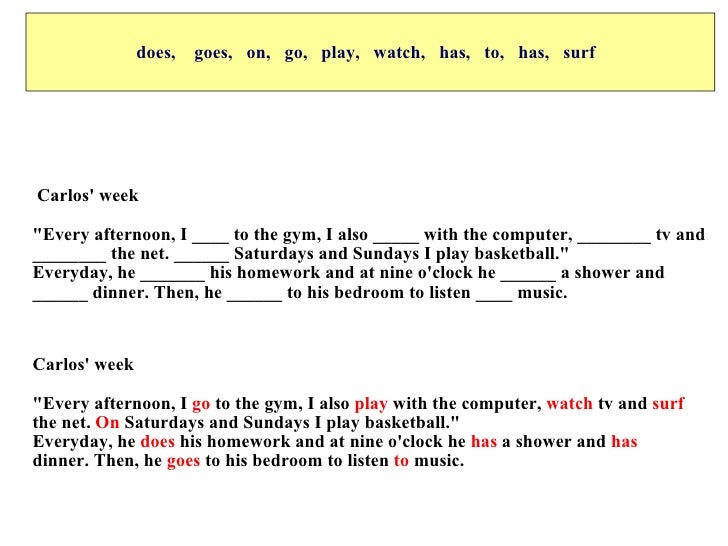 does, goes, on, go, play, watch, has, to, has, surf

Carlos' week

"Every afternoon, I ____ to the gym, I also _____ with the computer, ________ tv and ________ the net. ______ Saturdays and Sundays I play basketball."
Everyday, he _______ his homework and at nine o'clock he ______ a shower and ______ dinner. Then, he ______ to his bedroom to listen ____ music.

Carlos' week

"Every afternoon, I go to the gym, I also play with the computer, watch tv and surf the net. On Saturdays and Sundays I play basketball."
Everyday, he does his homework and at nine o'clock he has a shower and has dinner. Then, he goes to his bedroom to listen to music.